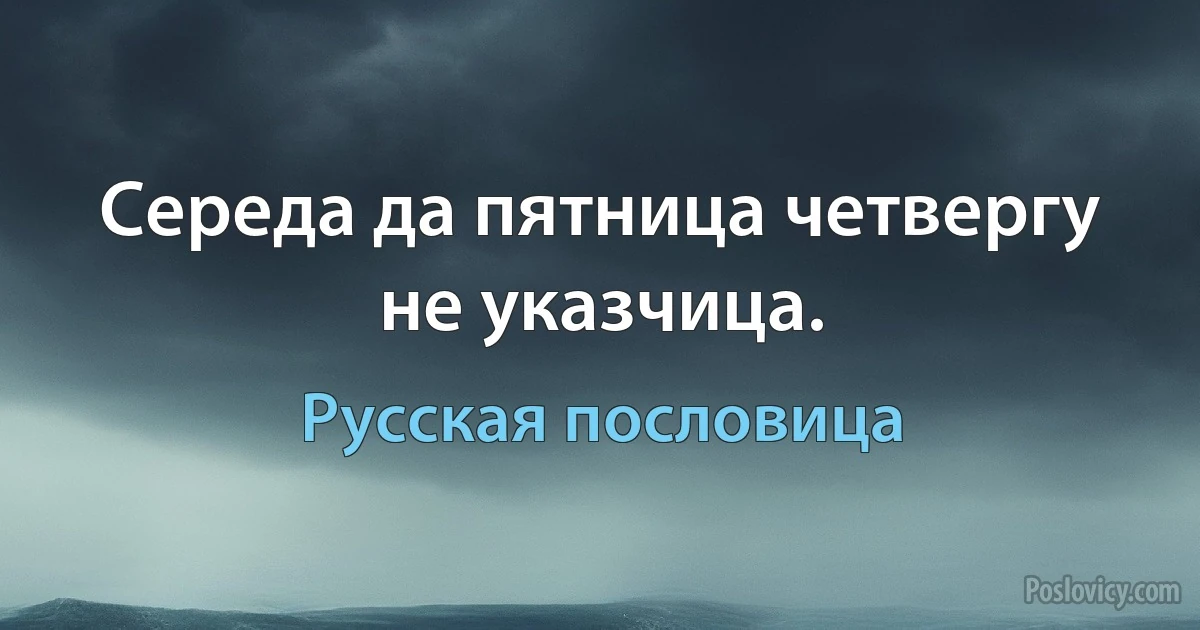 Середа да пятница четвергу не указчица.

Русская пословица

Poslovicy.com